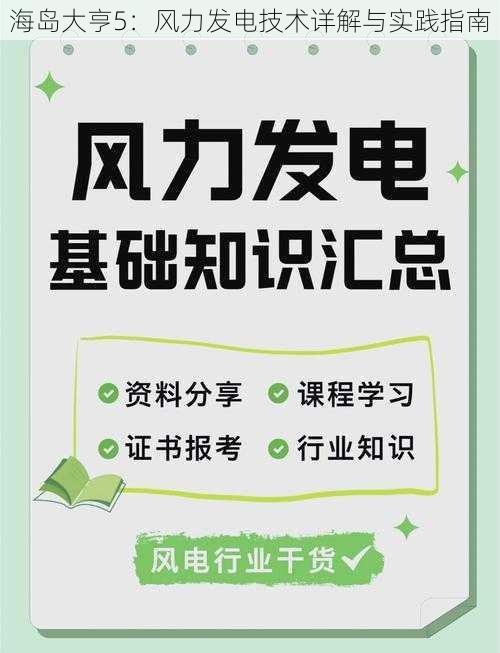 海岛大亨5：风力发电技术详解与实践指南

风力发电
基础知识汇总

资料分享 课程学习
证书报考 行业知识

风电行业干货